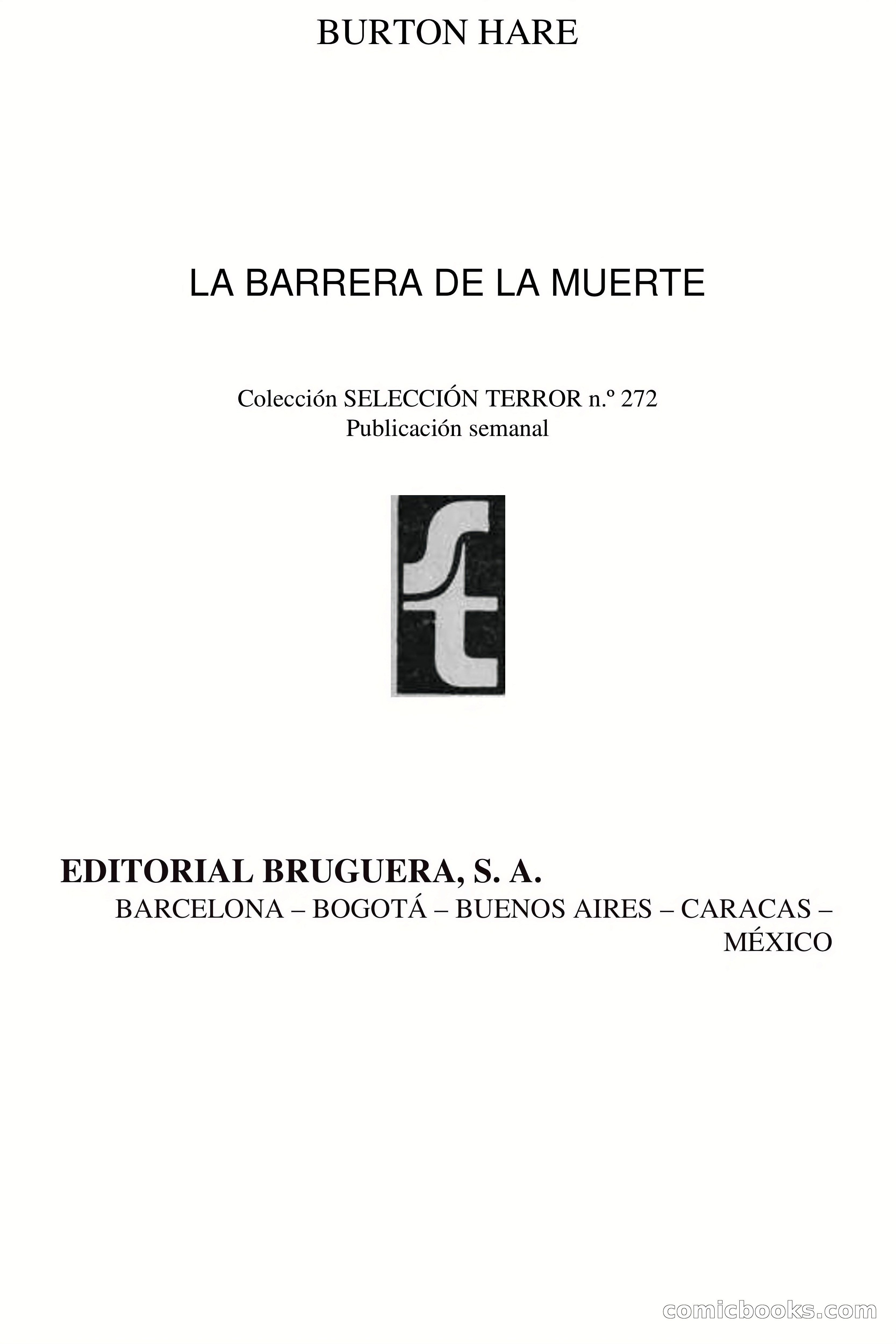 BURTON HARE

LA BARRERA DE LA MUERTE

Colección SELECCIÓN TERROR n.º 272
Publicación semanal

st

EDITORIAL BRUGUERA, S. A.
BARCELONA – BOGOTÁ – BUENOS AIRES – CARACAS – MÉXICO

comicbooks.com